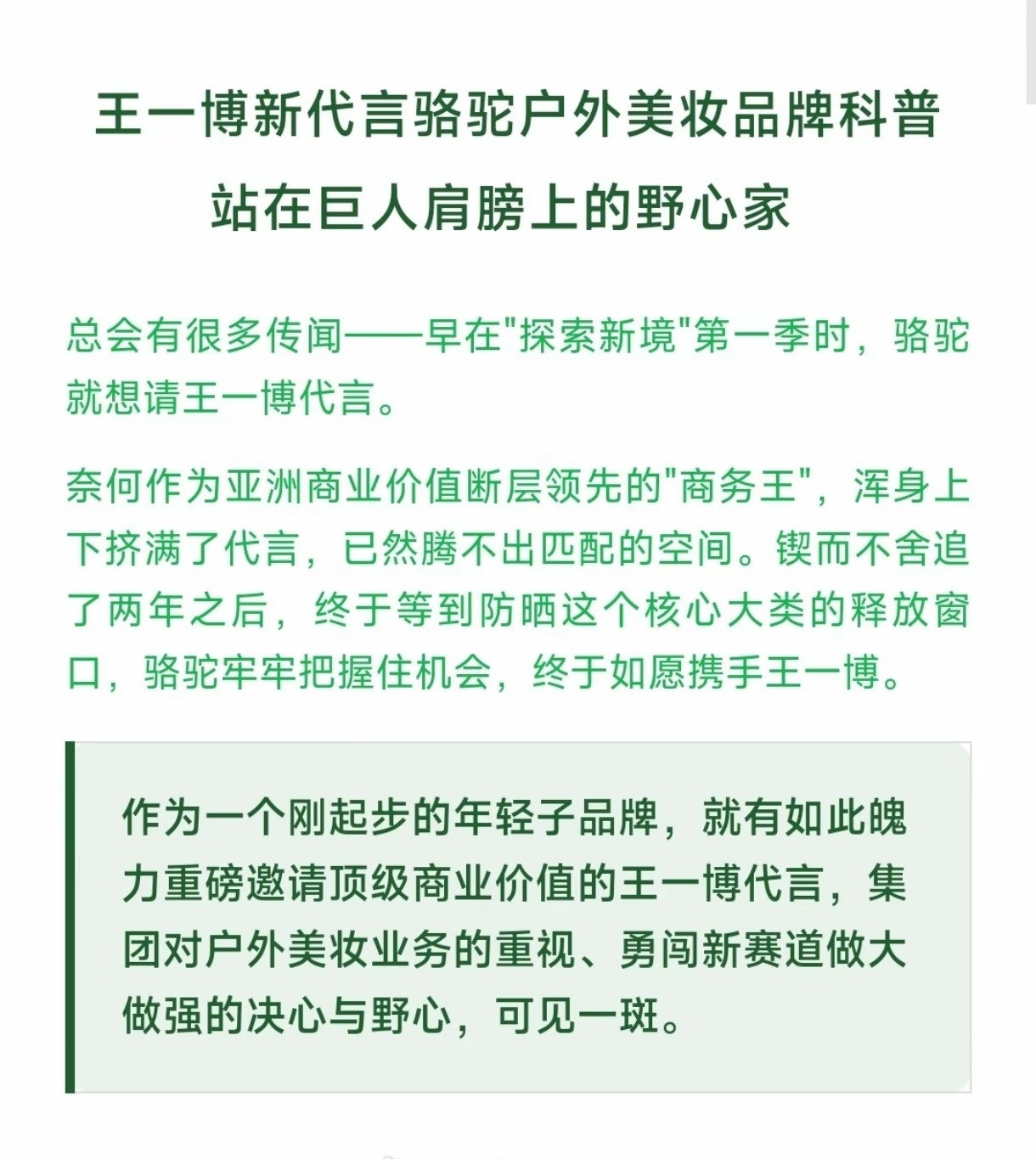 王一博新代言骆驼户外美妆品牌科普
站在巨人肩膀上的野心家

总会有很多传闻——早在"探索新境"第一季时，骆驼就想请王一博代言。

奈何作为亚洲商业价值断层领先的"商务王"，浑身上下挤满了代言，已然腾不出匹配的空间。锲而不舍追了两年之后，终于等到防晒这个核心大类的释放窗口，骆驼牢牢把握住机会，终于如愿携手王一博。

作为一个刚起步的年轻子品牌，就有如此魄力重磅邀请顶级商业价值的王一博代言，集团对户外美妆业务的重视、勇闯新赛道做大做强的决心与野心，可见一斑。